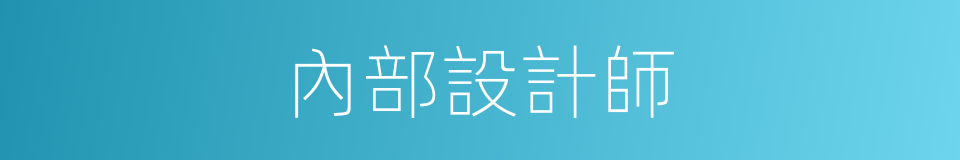 內部設計師